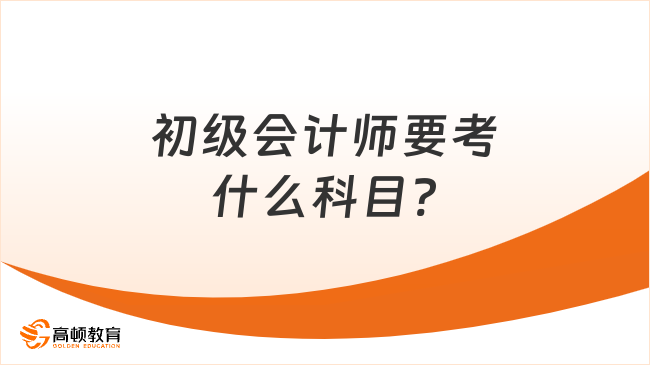 初级会计师要考什么科目?

高顿教育
GOLDEN EDUCATION